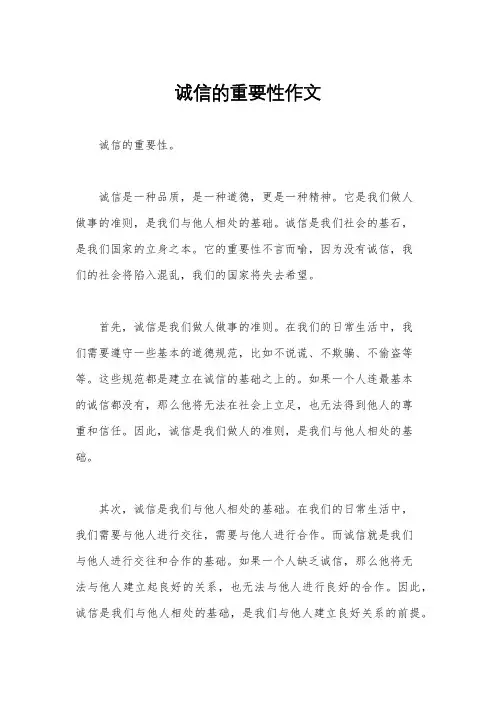 诚信的重要性作文

诚信的重要性。

诚信是一种品质，是一种道德，更是一种精神。它是我们做人做事的准则，是我们与他人相处的基础。诚信是我们社会的基石，是我们国家的立身之本。它的重要性不言而喻，因为没有诚信，我们的社会将陷入混乱，我们的国家将失去希望。

首先，诚信是我们做人做事的准则。在我们的日常生活中，我们需要遵守一些基本的道德规范，比如不说谎、不欺骗、不偷盗等等。这些规范都是建立在诚信的基础之上的。如果一个人连最基本的诚信都没有，那么他将无法在社会上立足，也无法得到他人的尊重和信任。因此，诚信是我们做人的准则，是我们与他人相处的基础。

其次，诚信是我们与他人相处的基础。在我们的日常生活中，我们需要与他人进行交往，需要与他人进行合作。而诚信就是我们与他人进行交往和合作的基础。如果一个人缺乏诚信，那么他将无法与他人建立起良好的关系，也无法与他人进行良好的合作。因此，诚信是我们与他人相处的基础，是我们与他人建立良好关系的前提。